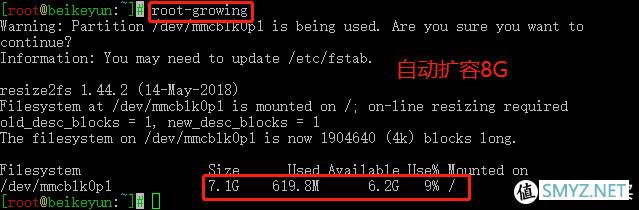 [root@beikeyun:~]# root-growing
Warning: Partition /dev/mmcblk0p1 is being used. Are you sure you want to continue?
Information: You may need to update /etc/fstab.

自动扩容8G

resize2fs 1.44.2 (14-May-2018)
Filesystem at /dev/mmcblk0p1 is mounted on /; on-line resizing required
old_desc_blocks = 1, new_desc_blocks = 1
The filesystem on /dev/mmcblk0p1 is now 1904640 (4k) blocks long.

| Filesystem | Size | Used | Available | Use% | Mounted on |
|---|---|---|---|---|---|
| /dev/mmcblk0p1 | 7.1G | 619.8M | 6.2G | 9% | / |

[root@beikeyun:~]#

值 SMYZ.NET